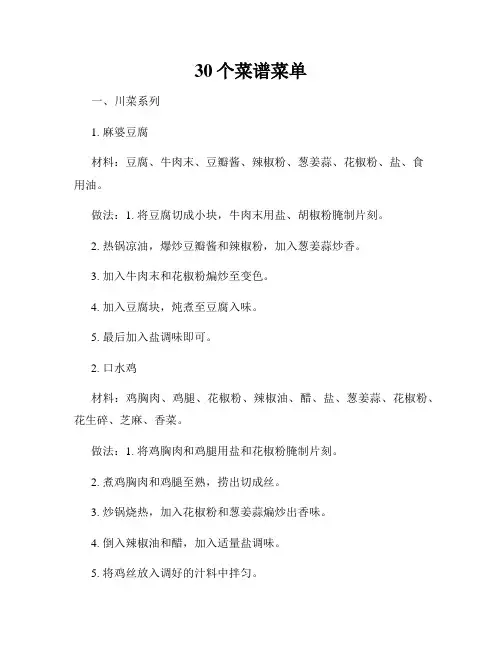 30个菜谱菜单

一、川菜系列

1. 麻婆豆腐

材料：豆腐、牛肉末、豆瓣酱、辣椒粉、葱姜蒜、花椒粉、盐、食用油。

做法：1. 将豆腐切成小块，牛肉末用盐、胡椒粉腌制片刻。

2. 热锅凉油，爆炒豆瓣酱和辣椒粉，加入葱姜蒜炒香。

3. 加入牛肉末和花椒粉煸炒至变色。

4. 加入豆腐块，炖煮至豆腐入味。

5. 最后加入盐调味即可。

2. 口水鸡

材料：鸡胸肉、鸡腿、花椒粉、辣椒油、醋、盐、葱姜蒜、花椒粉、花生碎、芝麻、香菜。

做法：1. 将鸡胸肉和鸡腿用盐和花椒粉腌制片刻。

2. 煮鸡胸肉和鸡腿至熟，捞出切成丝。

3. 炒锅烧热，加入花椒粉和葱姜蒜煸炒出香味。

4. 倒入辣椒油和醋，加入适量盐调味。

5. 将鸡丝放入调好的汁料中拌匀。